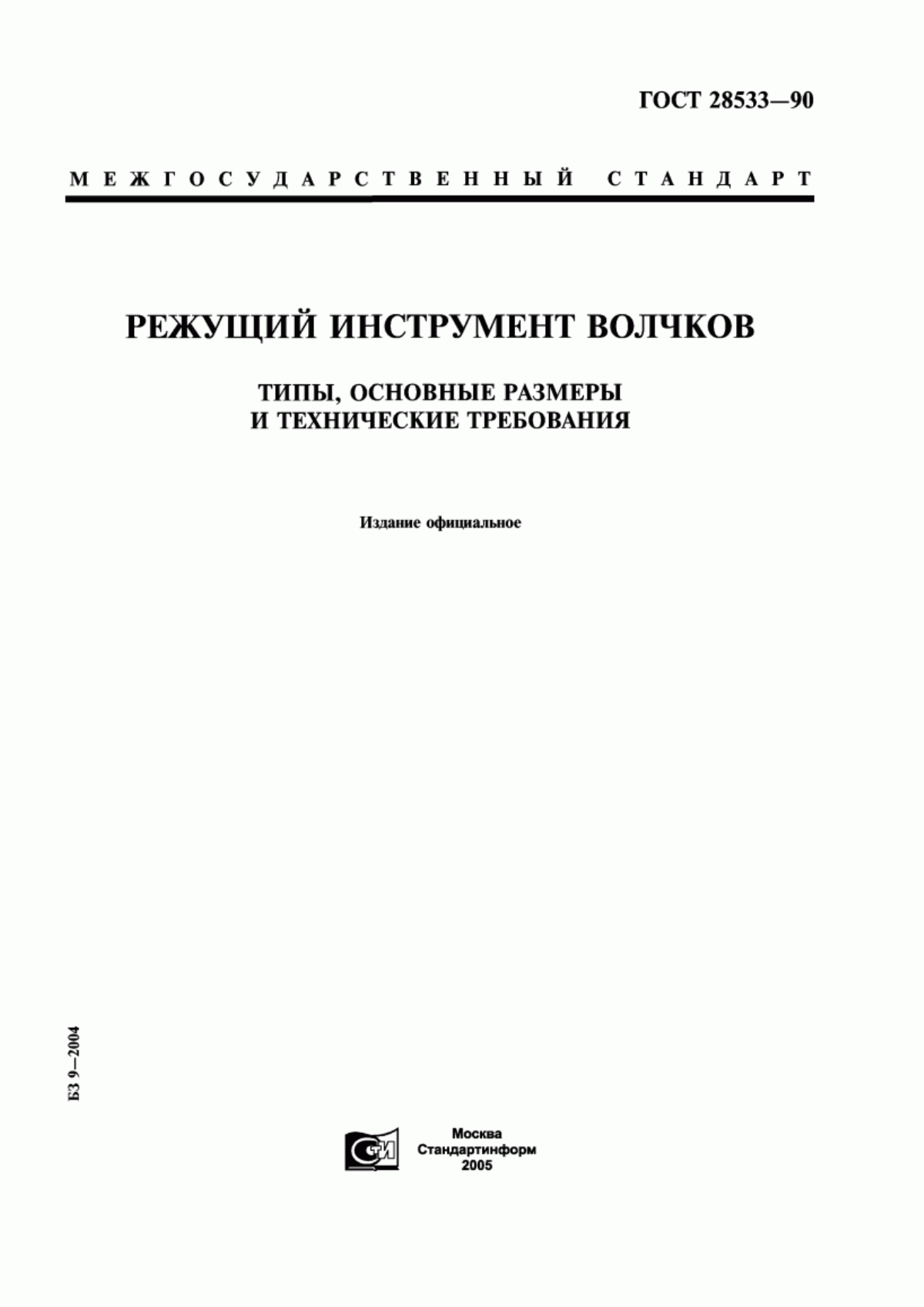 ГОСТ 28533—90

МЕЖГОСУДАРСТВЕННЫЙ СТАНДАРТ

РЕЖУЩИЙ ИНСТРУМЕНТ ВОЛЧКОВ

ТИПЫ, ОСНОВНЫЕ РАЗМЕРЫ И ТЕХНИЧЕСКИЕ ТРЕБОВАНИЯ

Издание официальное

БЗ 9—2004

СТИ

Москва
Стандартинформ
2005